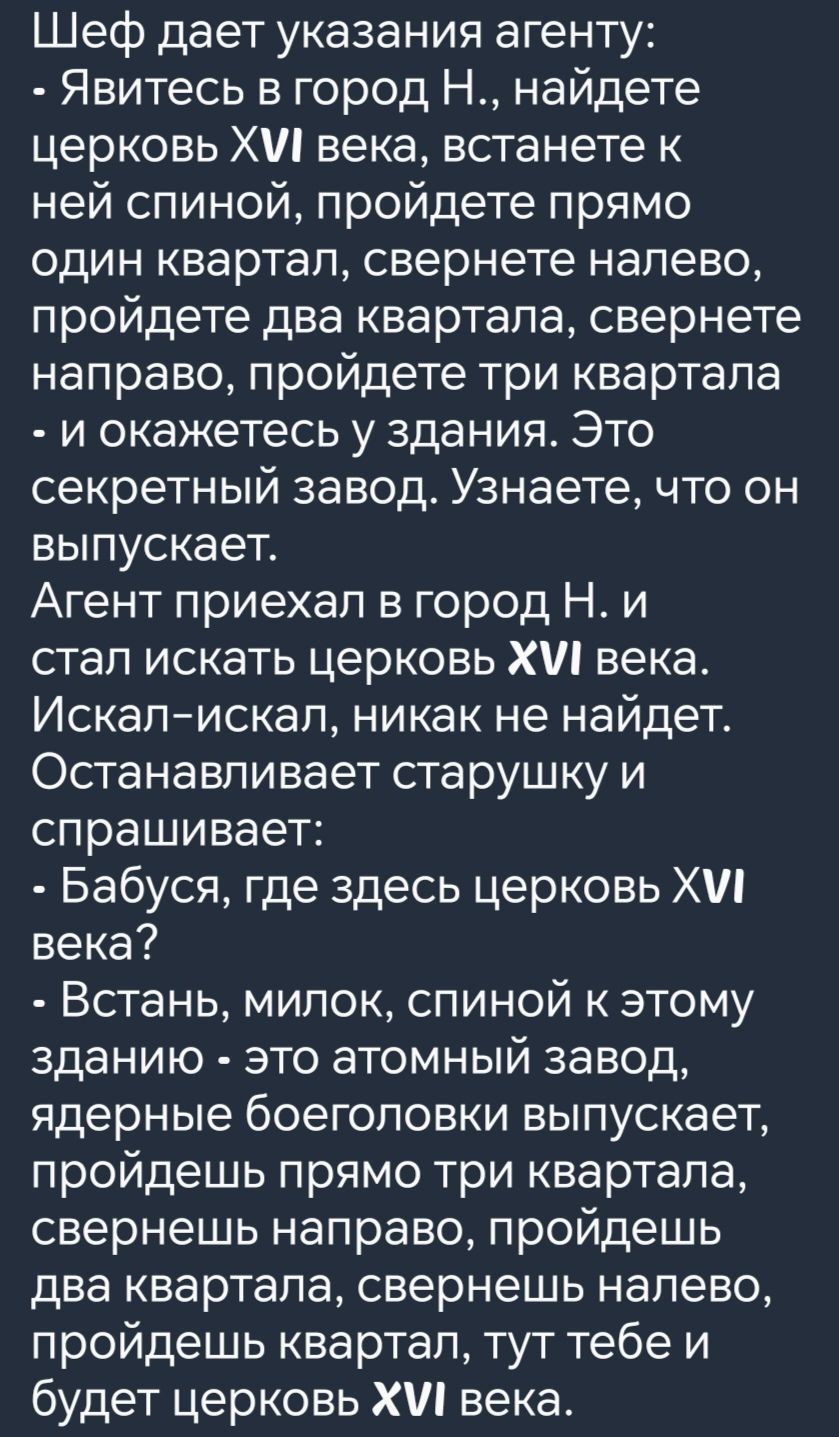 Шеф дает указания агенту:
- Явитесь в город Н., найдете церковь XVI века, встанете к ней спиной, пройдете прямо один квартал, свернете налево, пройдете два квартала, свернете направо, пройдете три квартала - и окажетесь у здания. Это секретный завод. Узнаете, что он выпускает.
Агент приехал в город Н. и стал искать церковь XVI века. Искал-искал, никак не найдет. Останавливает старушку и спрашивает:
- Бабуся, где здесь церковь XVI века?
- Встань, милок, спиной к этому зданию - это атомный завод, ядерные боеголовки выпускает, пройдешь прямо три квартала, свернешь направо, пройдешь два квартала, свернешь налево, пройдешь квартал, тут тебе и будет церковь XVI века.